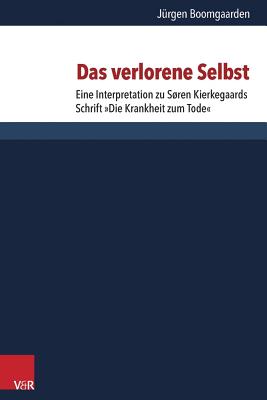 Jürgen Boomgaarden

Das verlorene Selbst

Eine Interpretation zu Søren Kierkegaards Schrift »Die Krankheit zum Tode«

V&R